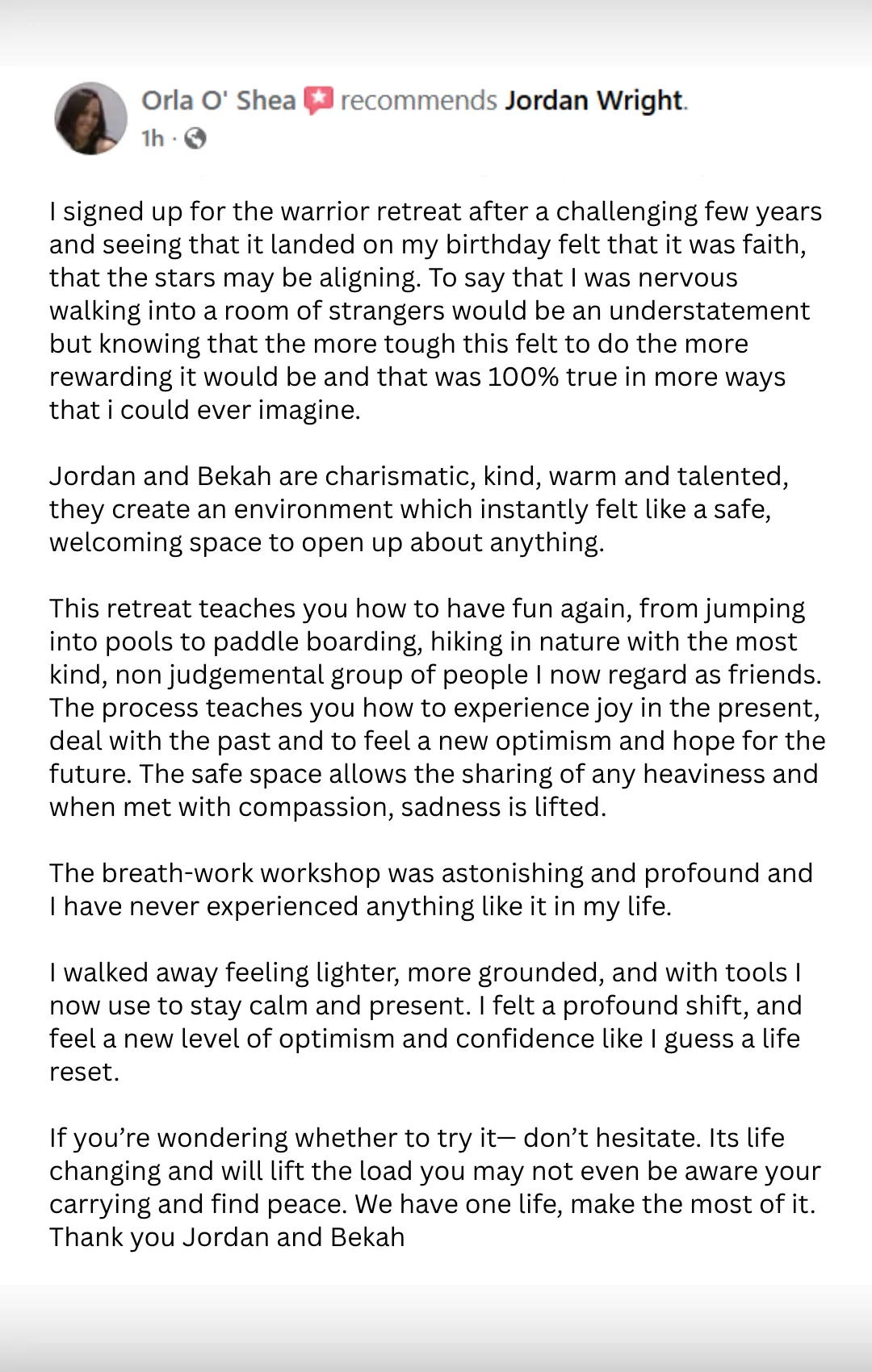 Orla O' Shea recommends Jordan Wright.
1h ·

I signed up for the warrior retreat after a challenging few years and seeing that it landed on my birthday felt that it was faith, that the stars may be aligning. To say that I was nervous walking into a room of strangers would be an understatement but knowing that the more tough this felt to do the more rewarding it would be and that was 100% true in more ways that i could ever imagine.

Jordan and Bekah are charismatic, kind, warm and talented, they create an environment which instantly felt like a safe, welcoming space to open up about anything.

This retreat teaches you how to have fun again, from jumping into pools to paddle boarding, hiking in nature with the most kind, non judgemental group of people I now regard as friends. The process teaches you how to experience joy in the present, deal with the past and to feel a new optimism and hope for the future. The safe space allows the sharing of any heaviness and when met with compassion, sadness is lifted.

The breath-work workshop was astonishing and profound and I have never experienced anything like it in my life.

I walked away feeling lighter, more grounded, and with tools I now use to stay calm and present. I felt a profound shift, and feel a new level of optimism and confidence like I guess a life reset.

If you're wondering whether to try it— don't hesitate. Its life changing and will lift the load you may not even be aware your carrying and find peace. We have one life, make the most of it. Thank you Jordan and Bekah